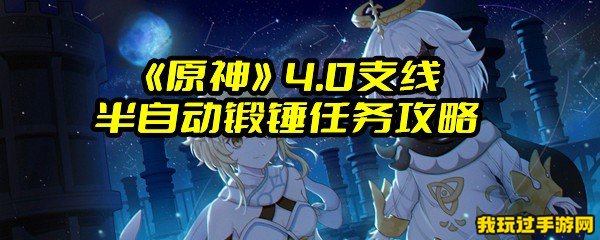 《原神》4.0支线
半自动锻锤任务攻略

我玩过手游网